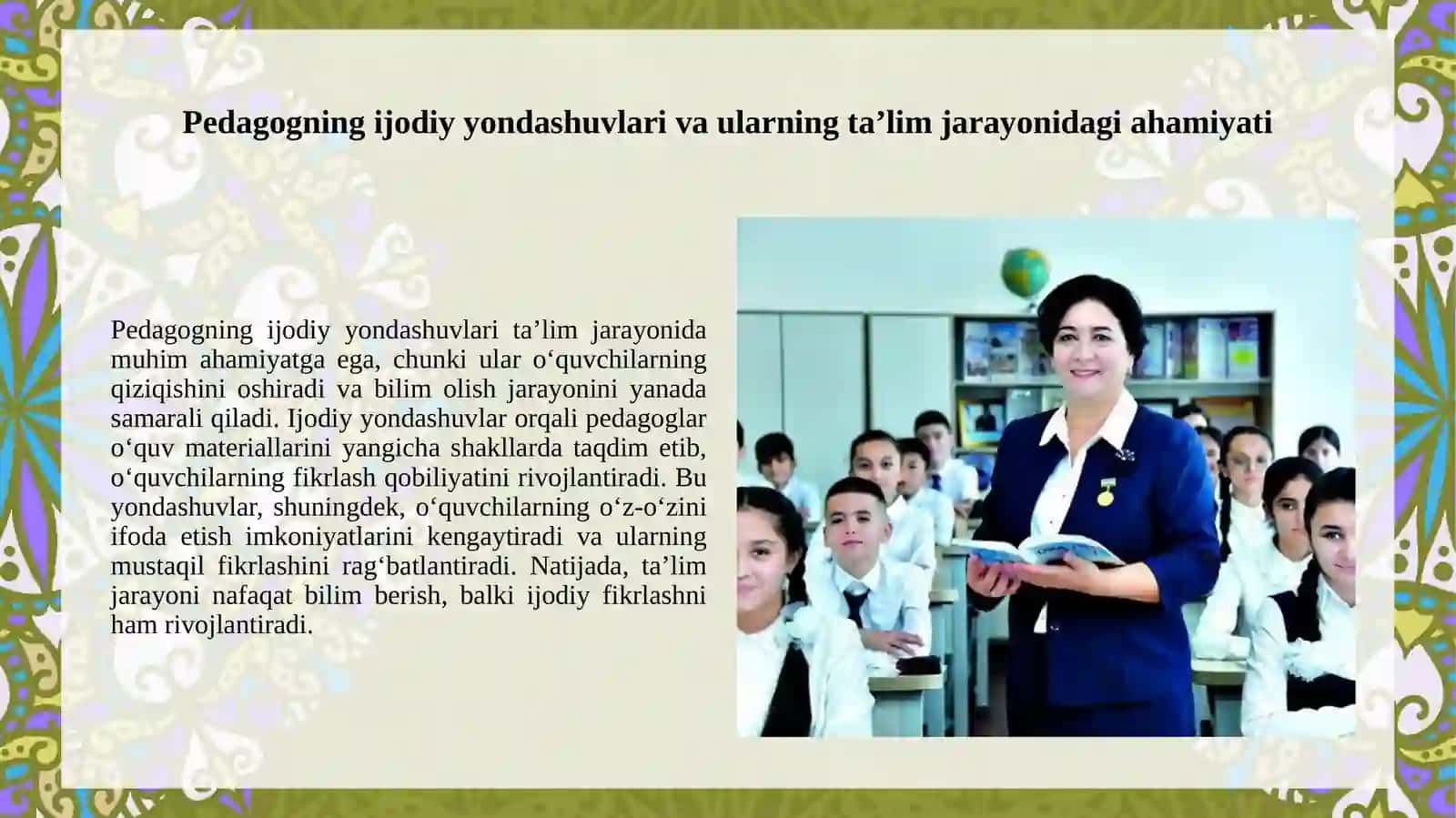 Pedagogning ijodiy yondashuvlari va ularning ta’lim jarayonidagi ahamiyati

Pedagogning ijodiy yondashuvlari ta’lim jarayonida muhim ahamiyatga ega, chunki ular o‘quvchilarning qiziqishini oshiradi va bilim olish jarayonini yanada samarali qiladi. Ijodiy yondashuvlar orqali pedagoglar o‘quv materiallarini yangicha shakllarda taqdim etib, o‘quvchilarning fikrlash qobiliyatini rivojlantiradi. Bu yondashuvlar, shuningdek, o‘quvchilarning o‘z-o‘zini ifoda etish imkoniyatlarini kengaytiradi va ularning mustaqil fikrlashini rag‘batlantiradi. Natijada, ta’lim jarayoni nafaqat bilim berish, balki ijodiy fikrlashni ham rivojlantiradi.